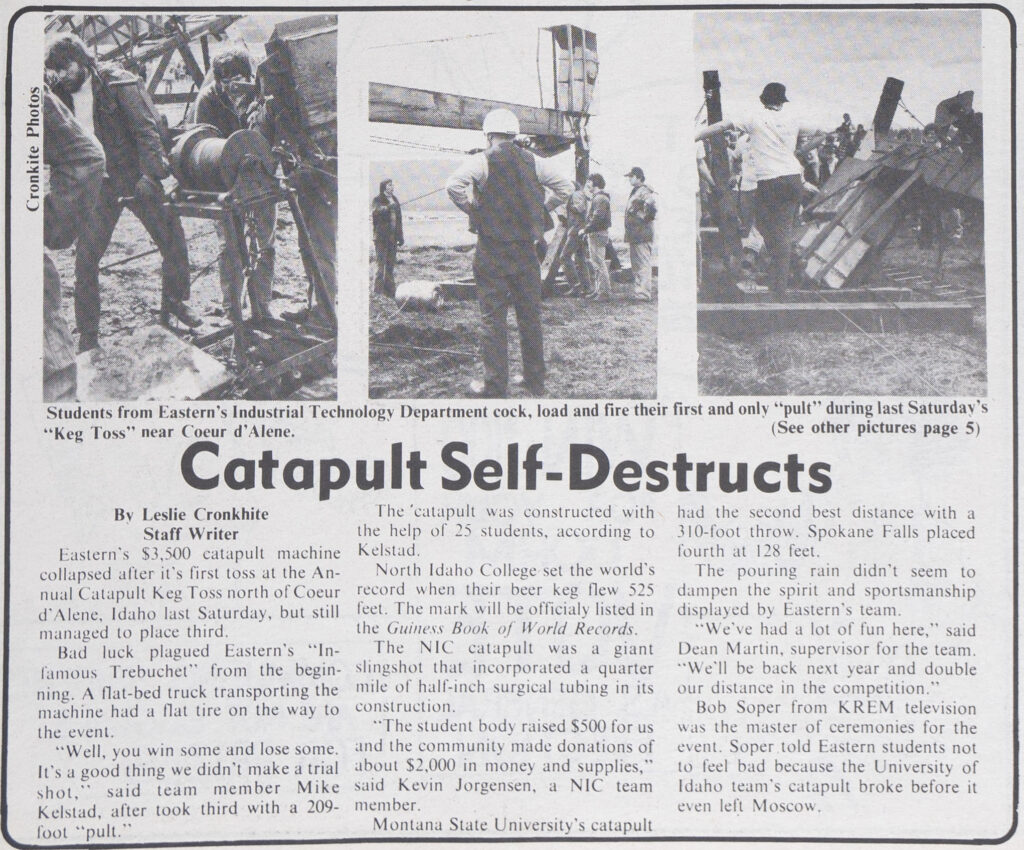 Cronkite Photos

Students from Eastern's Industrial Technology Department cock, load and fire their first and only "pult" during last Saturday's "Keg Toss" near Coeur d'Alene. (See other pictures page 5)

Catapult Self-Destructs

By Leslie Cronkhite
Staff Writer

Eastern's $3,500 catapult machine collapsed after it's first toss at the Annual Catapult Keg Toss north of Coeur d'Alene, Idaho last Saturday, but still managed to place third.

Bad luck plagued Eastern's "Infamous Trebuchet" from the beginning. A flat-bed truck transporting the machine had a flat tire on the way to the event.

"Well, you win some and lose some. It's a good thing we didn't make a trial shot," said team member Mike Kelstad, after took third with a 209-foot "pult."

The catapult was constructed with the help of 25 students, according to Kelstad.

North Idaho College set the world's record when their beer keg flew 525 feet. The mark will be officialy listed in the Guiness Book of World Records.

The NIC catapult was a giant slingshot that incorporated a quarter mile of half-inch surgical tubing in its construction.

"The student body raised $500 for us and the community made donations of about $2,000 in money and supplies," said Kevin Jorgensen, a NIC team member.

Montana State University's catapult had the second best distance with a 310-foot throw. Spokane Falls placed fourth at 128 feet.

The pouring rain didn't seem to dampen the spirit and sportsmanship displayed by Eastern's team.

"We've had a lot of fun here," said Dean Martin, supervisor for the team. "We'll be back next year and double our distance in the competition."

Bob Soper from KREM television was the master of ceremonies for the event. Soper told Eastern students not to feel bad because the University of Idaho team's catapult broke before it even left Moscow.